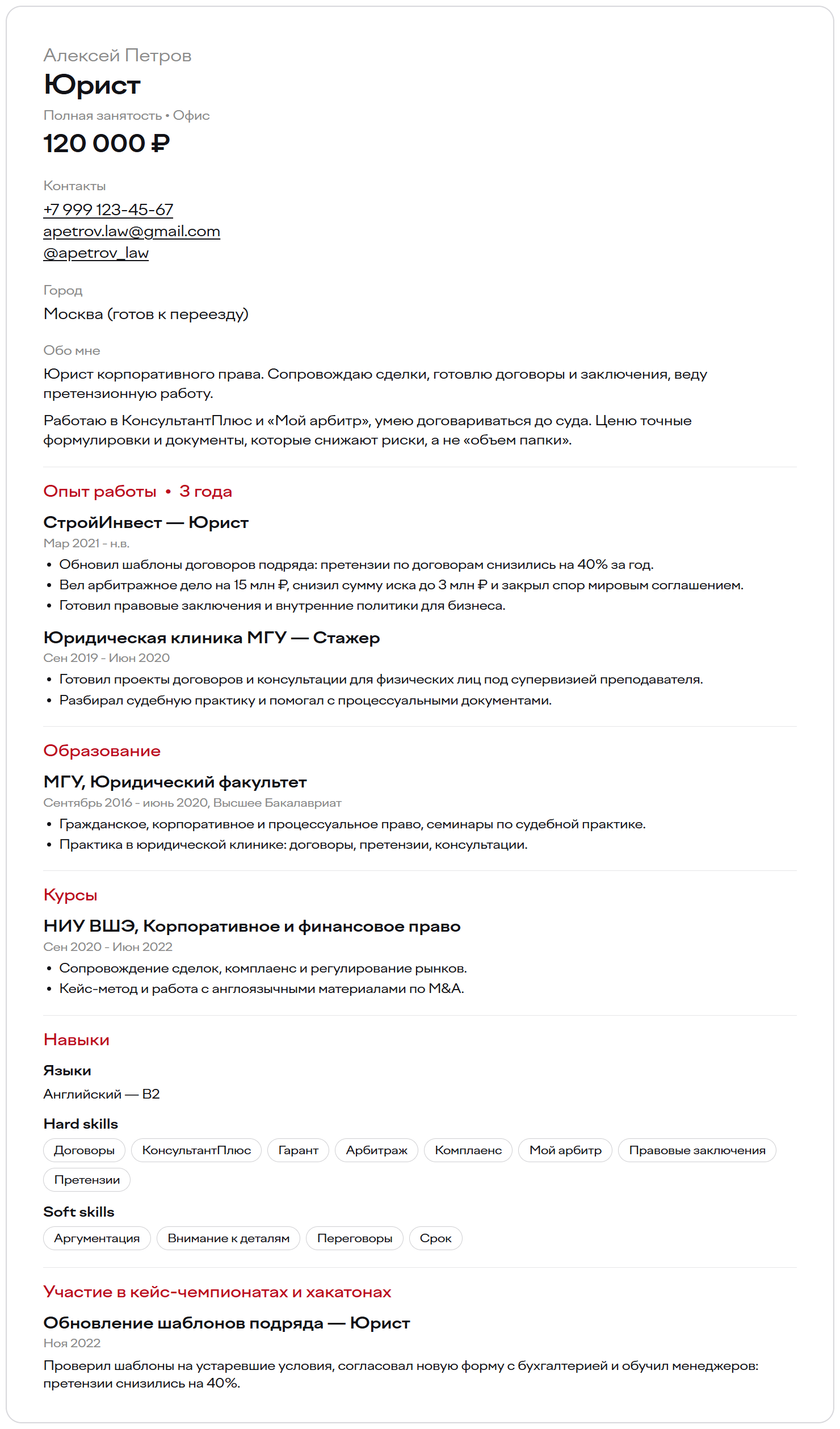 Алексей Петров

Юрист

Полная занятость • Офис

120 000 ₽

Контакты

+7 999 123-45-67
apetrov.law@gmail.com
@apetrov_law

Город

Москва (готов к переезду)

Обо мне

Юрист корпоративного права. Сопровождаю сделки, готовлю договоры и заключения, веду претензионную работу.

Работаю в КонсультантПлюс и «Мой арбитр», умею договариваться до суда. Ценю точные формулировки и документы, которые снижают риски, а не «объем папки».

Опыт работы • 3 года

СтройИнвест — Юрист

Мар 2021 - н.в.

• Обновил шаблоны договоров подряда: претензии по договорам снизились на 40% за год.
• Вел арбитражное дело на 15 млн ₽, снизил сумму иска до 3 млн ₽ и закрыл спор мировым соглашением.
• Готовил правовые заключения и внутренние политики для бизнеса.

Юридическая клиника МГУ — Стажер

Сен 2019 - Июн 2020

• Готовил проекты договоров и консультации для физических лиц под супервизией преподавателя.
• Разбирал судебную практику и помогал с процессуальными документами.

Образование

МГУ, Юридический факультет

Сентябрь 2016 - июнь 2020, Высшее Бакалавриат

• Гражданское, корпоративное и процессуальное право, семинары по судебной практике.
• Практика в юридической клинике: договоры, претензии, консультации.

Курсы

НИУ ВШЭ, Корпоративное и финансовое право

Сен 2020 - Июн 2022

• Сопровождение сделок, комплаенс и регулирование рынков.
• Кейс-метод и работа с англоязычными материалами по M&A.

Навыки

Языки

Английский — B2

Hard skills

Договоры КонсультантПлюс Гарант Арбитраж Комплаенс Мой арбитр Правовые заключения Претензии

Soft skills

Аргументация Внимание к деталям Переговоры Срок

Участие в кейс-чемпионатах и хакатонах

Обновление шаблонов подряда — Юрист

Ноя 2022

Проверил шаблоны на устаревшие условия, согласовал новую форму с бухгалтерией и обучил менеджеров: претензии снизились на 40%.